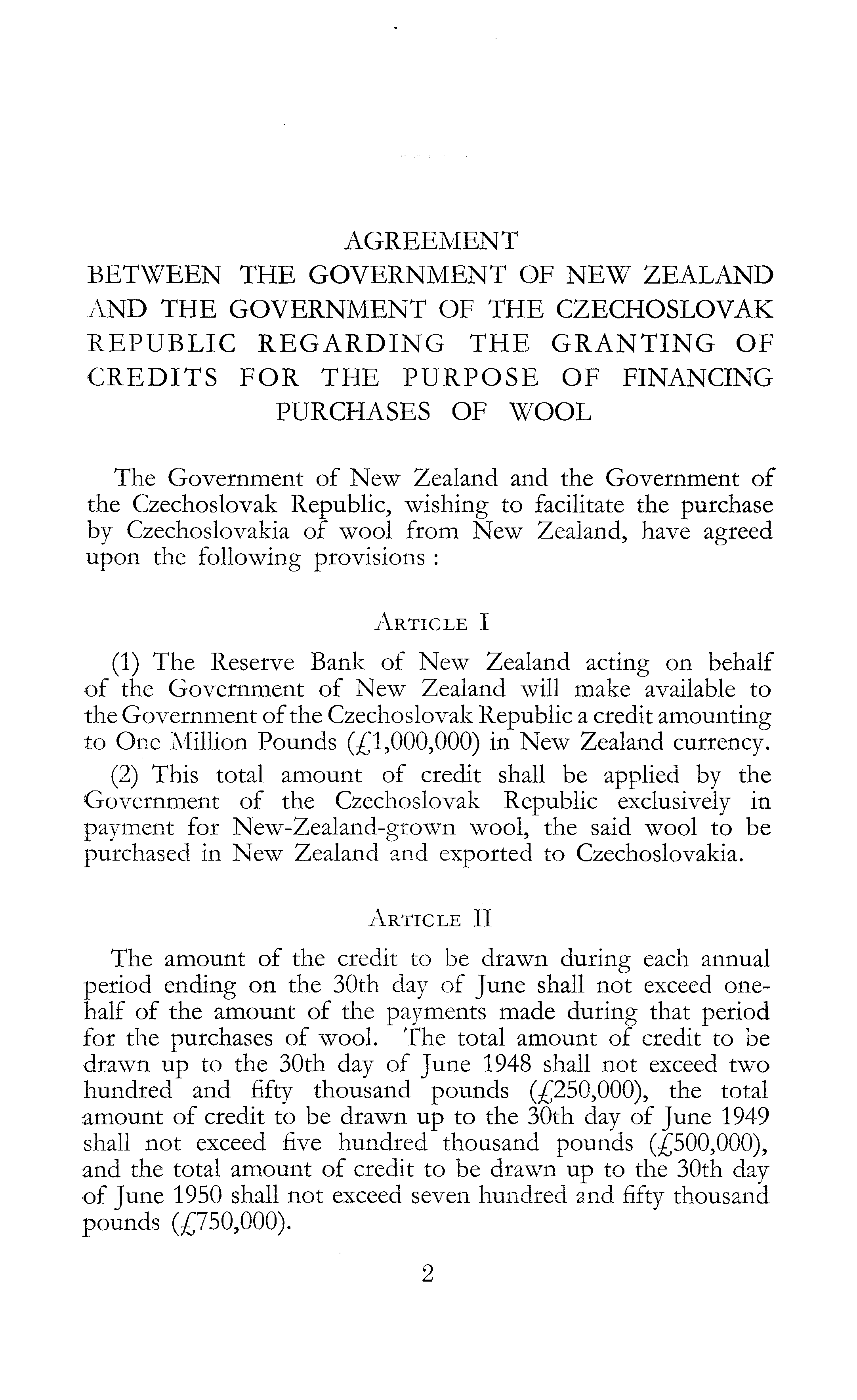 AGREEMENT
BETWEEN THE GOVERNMENT OF NEW ZEALAND AND THE GOVERNMENT OF THE CZECHOSLOVAK REPUBLIC REGARDING THE GRANTING OF CREDITS FOR THE PURPOSE OF FINANCING PURCHASES OF WOOL

The Government of New Zealand and the Government of the Czechoslovak Republic, wishing to facilitate the purchase by Czechoslovakia of wool from New Zealand, have agreed upon the following provisions :

ARTICLE I

(1) The Reserve Bank of New Zealand acting on behalf of the Government of New Zealand will make available to the Government of the Czechoslovak Republic a credit amounting to One Million Pounds (£1,000,000) in New Zealand currency.

(2) This total amount of credit shall be applied by the Government of the Czechoslovak Republic exclusively in payment for New-Zealand-grown wool, the said wool to be purchased in New Zealand and exported to Czechoslovakia.

ARTICLE II

The amount of the credit to be drawn during each annual period ending on the 30th day of June shall not exceed one-half of the amount of the payments made during that period for the purchases of wool. The total amount of credit to be drawn up to the 30th day of June 1948 shall not exceed two hundred and fifty thousand pounds (£250,000), the total amount of credit to be drawn up to the 30th day of June 1949 shall not exceed five hundred thousand pounds (£500,000), and the total amount of credit to be drawn up to the 30th day of June 1950 shall not exceed seven hundred and fifty thousand pounds (£750,000).

2